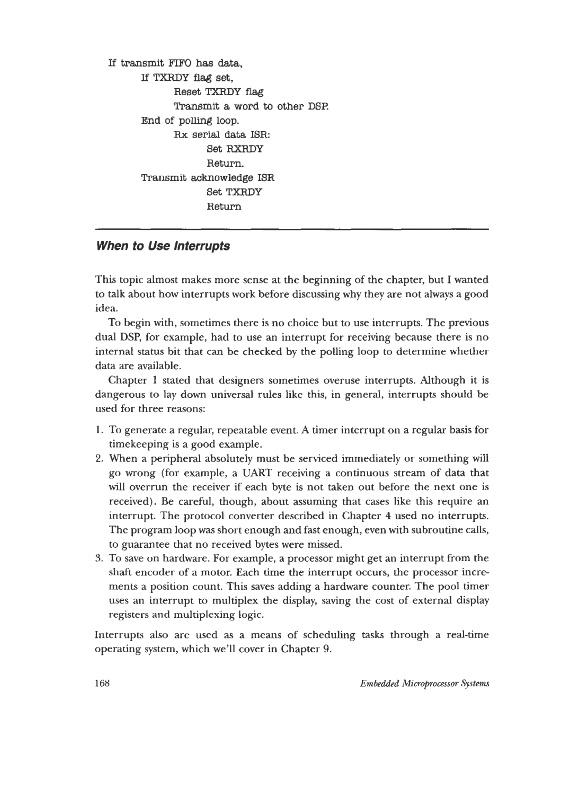 If transmit FIFO has data,
If TXRDY flag set,
Reset TXRDY flag
Transmit a word to other DSP.
End of polling loop.
Rx serial data ISR:
Set RXRDY
Return.
Transmit acknowledge ISR
Set TXRDY
Return

When to Use Interrupts

This topic almost makes more sense at the beginning of the chapter, but I wanted to talk about how interrupts work before discussing why they are not always a good idea.

To begin with, sometimes there is no choice but to use interrupts. The previous dual DSP, for example, had to use an interrupt for receiving because there is no internal status bit that can be checked by the polling loop to determine whether data are available.

Chapter 1 stated that designers sometimes overuse interrupts. Although it is dangerous to lay down universal rules like this, in general, interrupts should be used for three reasons:

1. To generate a regular, repeatable event. A timer interrupt on a regular basis for timekeeping is a good example.
2. When a peripheral absolutely must be serviced immediately or something will go wrong (for example, a UART receiving a continuous stream of data that will overrun the receiver if each byte is not taken out before the next one is received). Be careful, though, about assuming that cases like this require an interrupt. The protocol converter described in Chapter 4 used no interrupts. The program loop was short enough and fast enough, even with subroutine calls, to guarantee that no received bytes were missed.
3. To save on hardware. For example, a processor might get an interrupt from the shaft encoder of a motor. Each time the interrupt occurs, the processor increments a position count. This saves adding a hardware counter. The pool timer uses an interrupt to multiplex the display, saving the cost of external display registers and multiplexing logic.

Interrupts also are used as a means of scheduling tasks through a real-time operating system, which we'll cover in Chapter 9.

168 Embedded Microprocessor Systems